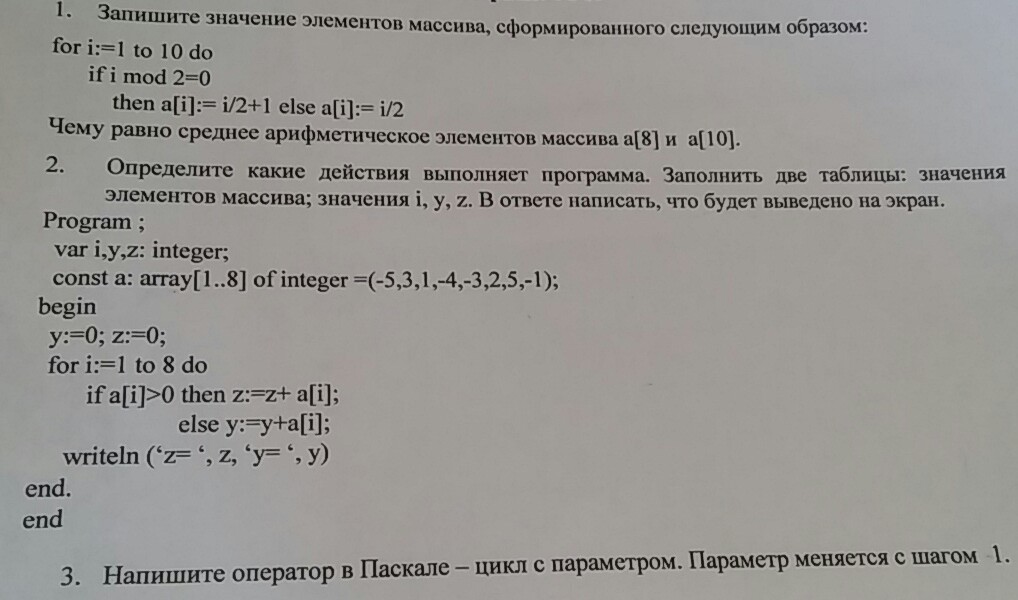 1. Запишите значение элементов массива, сформированного следующим образом:
for i:=1 to 10 do
if i mod 2=0
then a[i]:= i/2+1 else a[i]:= i/2
Чему равно среднее арифметическое элементов массива a[8] и a[10].

2. Определите какие действия выполняет программа. Заполнить две таблицы: значения элементов массива; значения i, y, z. В ответе написать, что будет выведено на экран.
Program ;
var i,y,z: integer;
const a: array[1..8] of integer =(-5,3,1,-4,-3,2,5,-1);
begin
y:=0; z:=0;
for i:=1 to 8 do
if a[i]>0 then z:=z+ a[i];
else y:=y+a[i];
writeln ('z= ', z, 'y= ', y)
end.
end

3. Напишите оператор в Паскале – цикл с параметром. Параметр меняется с шагом 1.